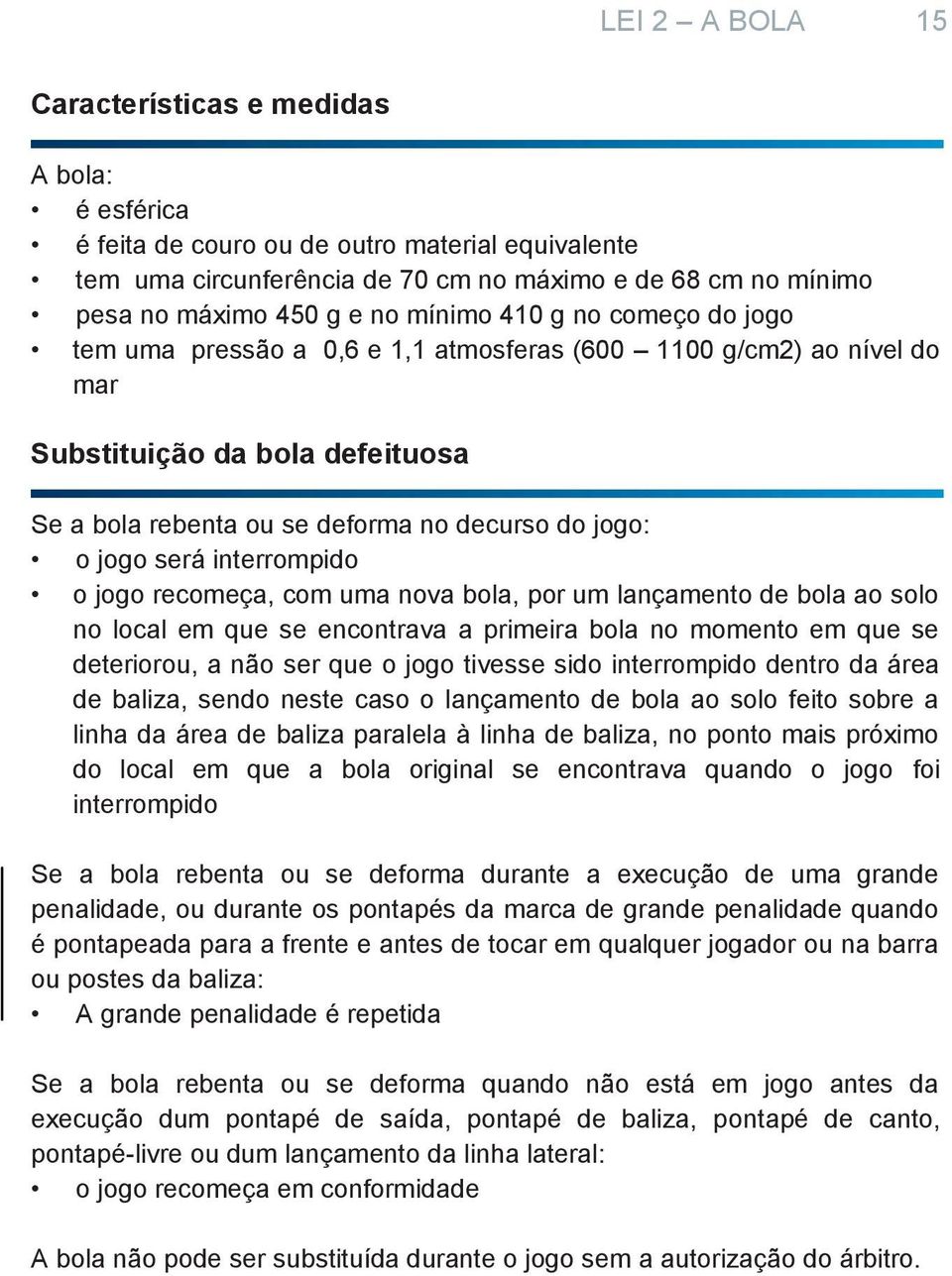 LEI 2 – A BOLA 15

Características e medidas

A bola:
• é esférica
• é feita de couro ou de outro material equivalente
• tem uma circunferência de 70 cm no máximo e de 68 cm no mínimo
• pesa no máximo 450 g e no mínimo 410 g no começo do jogo
• tem uma pressão a 0,6 e 1,1 atmosferas (600 – 1100 g/cm2) ao nível do mar

Substituição da bola defeituosa

Se a bola rebenta ou se deforma no decurso do jogo:
• o jogo será interrompido
• o jogo recomeça, com uma nova bola, por um lançamento de bola ao solo no local em que se encontrava a primeira bola no momento em que se deteriorou, a não ser que o jogo tivesse sido interrompido dentro da área de baliza, sendo neste caso o lançamento de bola ao solo feito sobre a linha da área de baliza paralela à linha de baliza, no ponto mais próximo do local em que a bola original se encontrava quando o jogo foi interrompido

Se a bola rebenta ou se deforma durante a execução de uma grande penalidade, ou durante os pontapés da marca de grande penalidade quando é pontapeada para a frente e antes de tocar em qualquer jogador ou na barra ou postes da baliza:
• A grande penalidade é repetida

Se a bola rebenta ou se deforma quando não está em jogo antes da execução dum pontapé de saída, pontapé de baliza, pontapé de canto, pontapé-livre ou dum lançamento da linha lateral:
• o jogo recomeça em conformidade

A bola não pode ser substituída durante o jogo sem a autorização do árbitro.